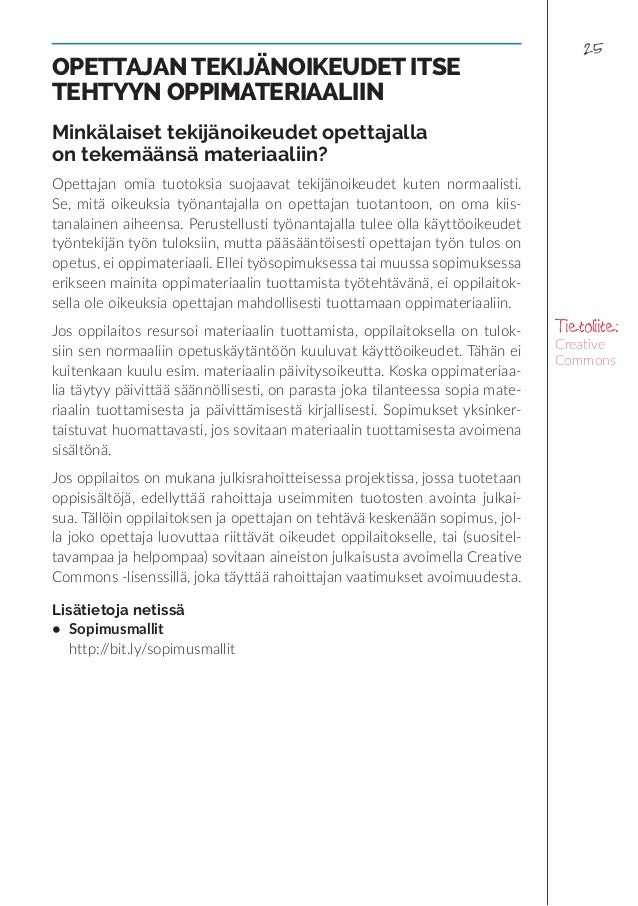 25

OPETTAJAN TEKIJÄNOIKEUDET ITSE TEHTYYN OPPIMATERIAALIIN

Minkälaiset tekijänoikeudet opettajalla on tekemäänsä materiaaliin?

Opettajan omia tuotoksia suojaavat tekijänoikeudet kuten normaalisti. Se, mitä oikeuksia työnantajalla on opettajan tuotantoon, on oma kiistanalainen aiheensa. Perustellusti työnantajalla tulee olla käyttöoikeudet työntekijän työn tuloksiin, mutta pääsääntöisesti opettajan työn tulos on opetus, ei oppimateriaali. Ellei työsopimuksessa tai muussa sopimuksessa erikseen mainita oppimateriaalin tuottamista työtehtävänä, ei oppilaitoksella ole oikeuksia opettajan mahdollisesti tuottamaan oppimateriaaliin.

Jos oppilaitos resursoi materiaalin tuottamista, oppilaitoksella on tuloksiin sen normaaliin opetuskäytäntöön kuuluvat käyttöoikeudet. Tähän ei kuitenkaan kuulu esim. materiaalin päivitysoikeutta. Koska oppimateriaalia täytyy päivittää säännöllisesti, on parasta joka tilanteessa sopia materiaalin tuottamisesta ja päivittämisestä kirjallisesti. Sopimukset yksinkertaistuvat huomattavasti, jos sovitaan materiaalin tuottamisesta avoimena sisältönä.

Jos oppilaitos on mukana julkisrahoitteisessa projektissa, jossa tuotetaan oppisisältöjä, edellyttää rahoittaja useimmiten tuotosten avointa julkaisua. Tällöin oppilaitoksen ja opettajan on tehtävä keskenään sopimus, jolla joko opettaja luovuttaa riittävät oikeudet oppilaitokselle, tai (suositeltavampaa ja helpompaa) sovitaan aineiston julkaisusta avoimella Creative Commons -lisenssillä, joka täyttää rahoittajan vaatimukset avoimuudesta.

Lisätietoja netissä
• Sopimusmallit
http://bit.ly/sopimusmallit

Tietoliite:
Creative Commons